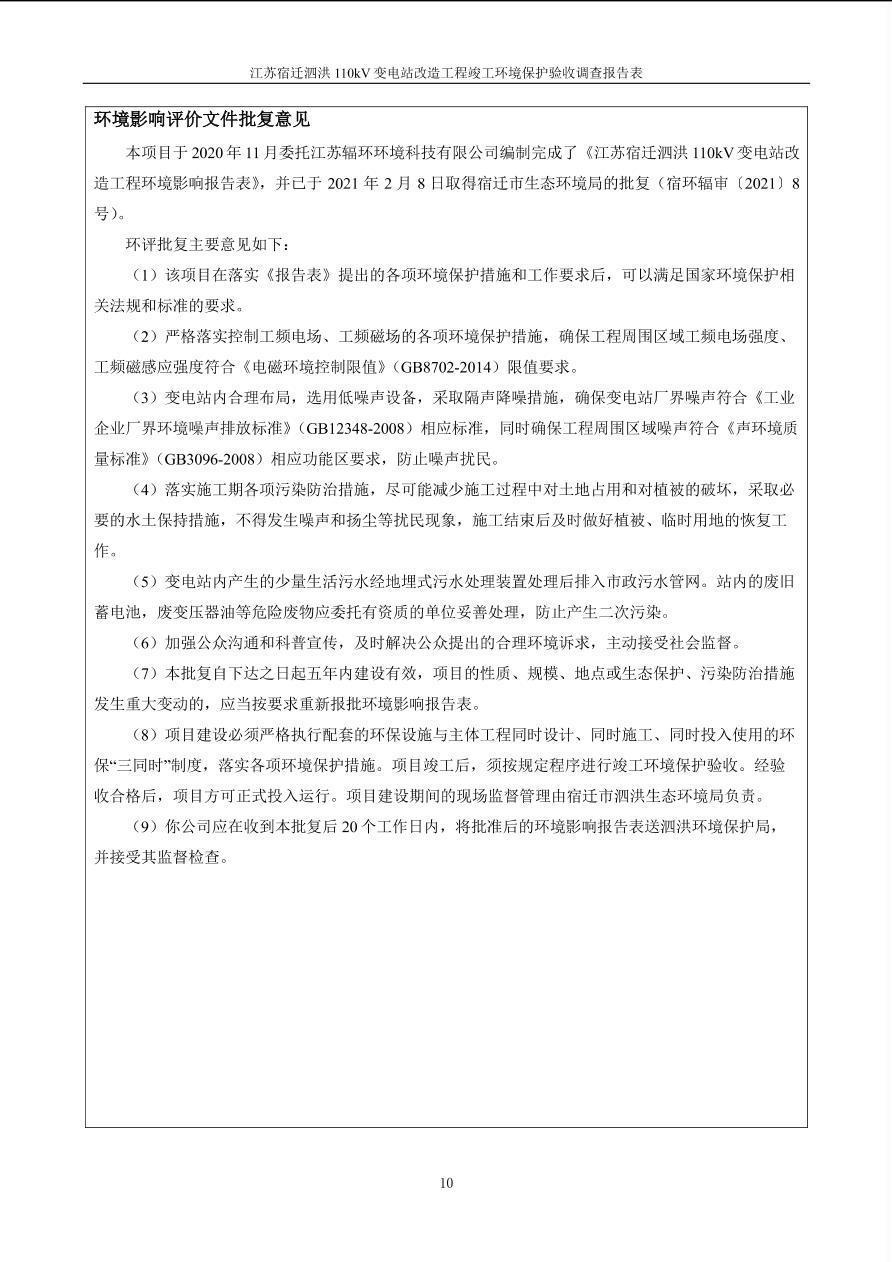 江苏宿迁泗洪 110kV 变电站改造工程竣工环境保护验收调查报告表

环境影响评价文件批复意见

本项目于 2020 年 11 月委托江苏辐环环境科技有限公司编制完成了《江苏宿迁泗洪 110kV 变电站改造工程环境影响报告表》，并已于 2021 年 2 月 8 日取得宿迁市生态环境局的批复（宿环辐审〔2021〕8 号）。

环评批复主要意见如下：

（1）该项目在落实《报告表》提出的各项环境保护措施和工作要求后，可以满足国家环境保护相关法规和标准的要求。

（2）严格落实控制工频电场、工频磁场的各项环境保护措施，确保工程周围区域工频电场强度、工频磁感应强度符合《电磁环境控制限值》（GB8702-2014）限值要求。

（3）变电站内合理布局，选用低噪声设备，采取隔声降噪措施，确保变电站厂界噪声符合《工业企业厂界环境噪声排放标准》（GB12348-2008）相应标准，同时确保工程周围区域噪声符合《声环境质量标准》（GB3096-2008）相应功能区要求，防止噪声扰民。

（4）落实施工期各项污染防治措施，尽可能减少施工过程中对土地占用和对植被的破坏，采取必要的水土保持措施，不得发生噪声和扬尘等扰民现象，施工结束后及时做好植被、临时用地的恢复工作。

（5）变电站内产生的少量生活污水经地埋式污水处理装置处理后排入市政污水管网。站内的废旧蓄电池，废变压器油等危险废物应委托有资质的单位妥善处理，防止产生二次污染。

（6）加强公众沟通和科普宣传，及时解决公众提出的合理环境诉求，主动接受社会监督。

（7）本批复自下达之日起五年内建设有效，项目的性质、规模、地点或生态保护、污染防治措施发生重大变动的，应当按要求重新报批环境影响报告表。

（8）项目建设必须严格执行配套的环保设施与主体工程同时设计、同时施工、同时投入使用的环保“三同时”制度，落实各项环境保护措施。项目竣工后，须按规定程序进行竣工环境保护验收。经验收合格后，项目方可正式投入运行。项目建设期间的现场监督管理由宿迁市泗洪生态环境局负责。

（9）你公司应在收到本批复后 20 个工作日内，将批准后的环境影响报告表送泗洪环境保护局，并接受其监督检查。

10